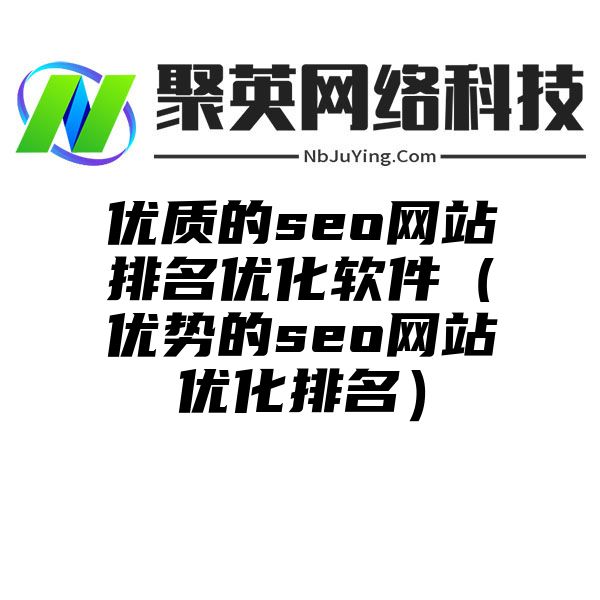 聚英网络科技
NbJuYing.Com

优质的seo网站排名优化软件（优势的seo网站优化排名）